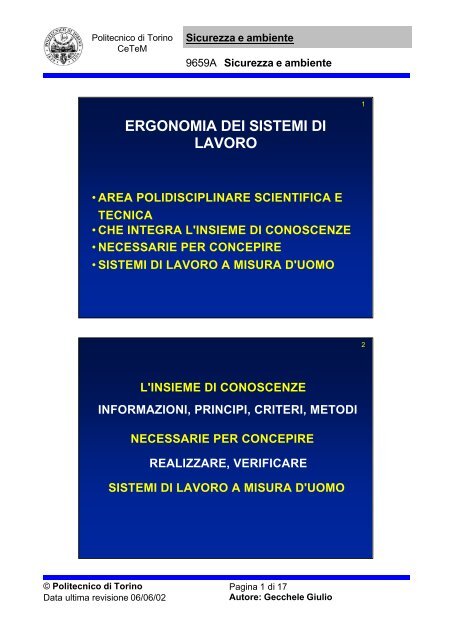 Politecnico di Torino
CeTeM

Sicurezza e ambiente

9659A Sicurezza e ambiente

1

ERGONOMIA DEI SISTEMI DI LAVORO

• AREA POLIDISCIPLINARE SCIENTIFICA E TECNICA
• CHE INTEGRA L'INSIEME DI CONOSCENZE
• NECESSARIE PER CONCEPIRE
• SISTEMI DI LAVORO A MISURA D'UOMO

2

L'INSIEME DI CONOSCENZE
INFORMAZIONI, PRINCIPI, CRITERI, METODI
NECESSARIE PER CONCEPIRE
REALIZZARE, VERIFICARE
SISTEMI DI LAVORO A MISURA D'UOMO

© Politecnico di Torino
Data ultima revisione 06/06/02

Pagina 1 di 17
Autore: Gecchele Giulio